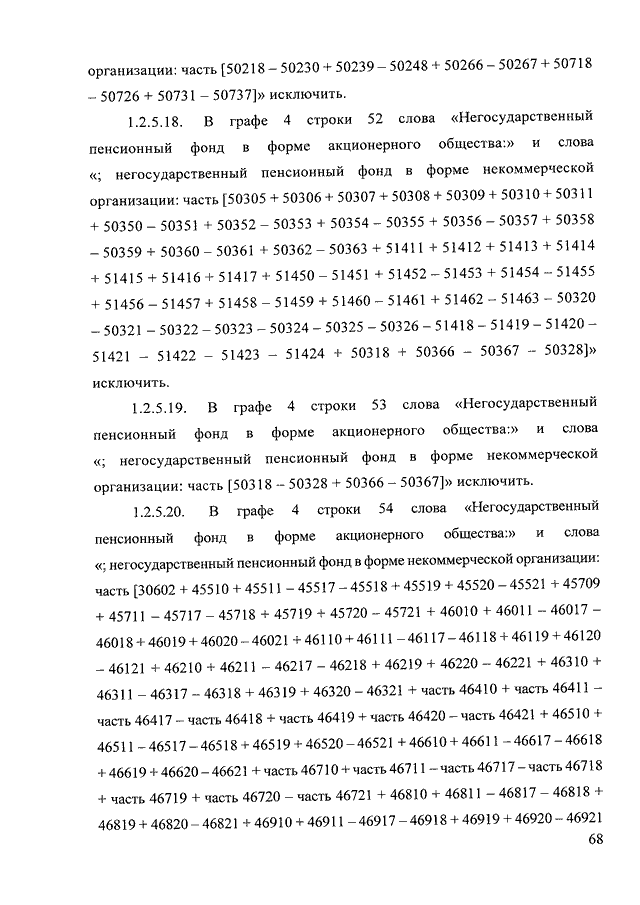 организации: часть [50218 – 50230 + 50239 – 50248 + 50266 – 50267 + 50718 – 50726 + 50731 – 50737]» исключить.

1.2.5.18. В графе 4 строки 52 слова «Негосударственный пенсионный фонд в форме акционерного общества:» и слова «; негосударственный пенсионный фонд в форме некоммерческой организации: часть [50305 + 50306 + 50307 + 50308 + 50309 + 50310 + 50311 + 50350 – 50351 + 50352 – 50353 + 50354 – 50355 + 50356 – 50357 + 50358 – 50359 + 50360 – 50361 + 50362 – 50363 + 51411 + 51412 + 51413 + 51414 + 51415 + 51416 + 51417 + 51450 – 51451 + 51452 – 51453 + 51454 – 51455 + 51456 – 51457 + 51458 – 51459 + 51460 – 51461 + 51462 – 51463 – 50320 – 50321 – 50322 – 50323 – 50324 – 50325 – 50326 – 51418 – 51419 – 51420 – 51421 – 51422 – 51423 – 51424 + 50318 + 50366 – 50367 – 50328]» исключить.

1.2.5.19. В графе 4 строки 53 слова «Негосударственный пенсионный фонд в форме акционерного общества:» и слова «; негосударственный пенсионный фонд в форме некоммерческой организации: часть [50318 – 50328 + 50366 – 50367]» исключить.

1.2.5.20. В графе 4 строки 54 слова «Негосударственный пенсионный фонд в форме акционерного общества:» и слова «; негосударственный пенсионный фонд в форме некоммерческой организации: часть [30602 + 45510 + 45511 – 45517 – 45518 + 45519 + 45520 – 45521 + 45709 + 45711 – 45717 – 45718 + 45719 + 45720 – 45721 + 46010 + 46011 – 46017 – 46018 + 46019 + 46020 – 46021 + 46110 + 46111 – 46117 – 46118 + 46119 + 46120 – 46121 + 46210 + 46211 – 46217 – 46218 + 46219 + 46220 – 46221 + 46310 + 46311 – 46317 – 46318 + 46319 + 46320 – 46321 + часть 46410 + часть 46411 – часть 46417 – часть 46418 + часть 46419 + часть 46420 – часть 46421 + 46510 + 46511 – 46517 – 46518 + 46519 + 46520 – 46521 + 46610 + 46611 – 46617 – 46618 + 46619 + 46620 – 46621 + часть 46710 + часть 46711 – часть 46717 – часть 46718 + часть 46719 + часть 46720 – часть 46721 + 46810 + 46811 – 46817 – 46818 + 46819 + 46820 – 46821 + 46910 + 46911 – 46917 – 46918 + 46919 + 46920 – 46921

68